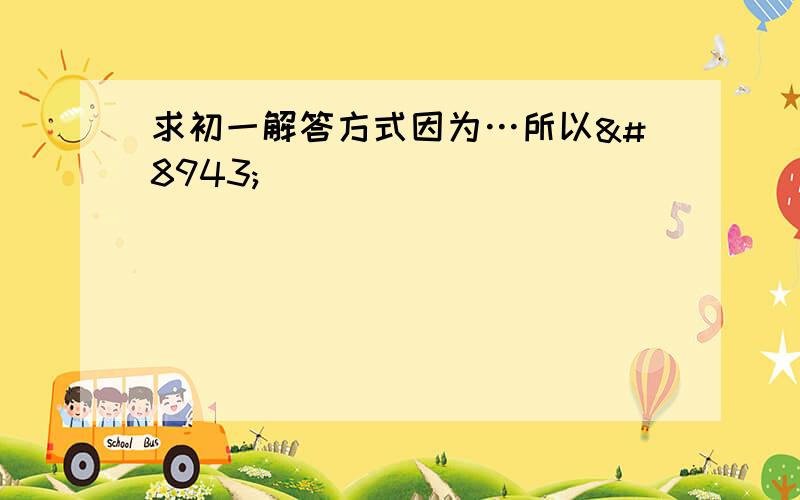 求初一解答方式因为…所以&#8943;

5

9

School Bus